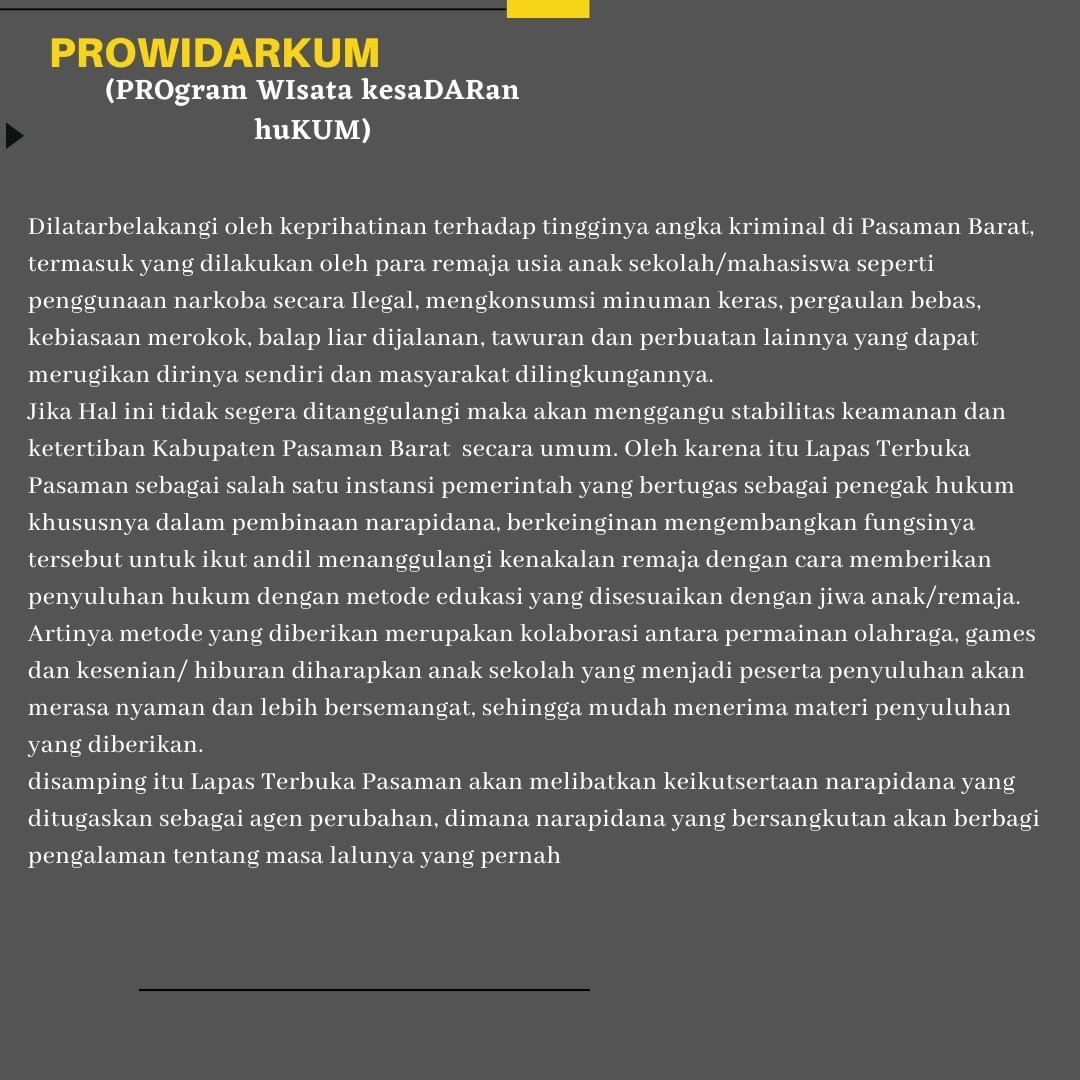 PROWIDARKUM
(PROgram WIsata kesaDARan huKUM)

Dilatarbelakangi oleh keprihatinan terhadap tingginya angka kriminal di Pasaman Barat, termasuk yang dilakukan oleh para remaja usia anak sekolah/mahasiswa seperti penggunaan narkoba secara Ilegal, mengkonsumsi minuman keras, pergaulan bebas, kebiasaan merokok, balap liar dijalanan, tawuran dan perbuatan lainnya yang dapat merugikan dirinya sendiri dan masyarakat dilingkungannya.
Jika Hal ini tidak segera ditanggulangi maka akan menggangu stabilitas keamanan dan ketertiban Kabupaten Pasaman Barat secara umum. Oleh karena itu Lapas Terbuka Pasaman sebagai salah satu instansi pemerintah yang bertugas sebagai penegak hukum khususnya dalam pembinaan narapidana, berkeinginan mengembangkan fungsinya tersebut untuk ikut andil menanggulangi kenakalan remaja dengan cara memberikan penyuluhan hukum dengan metode edukasi yang disesuaikan dengan jiwa anak/remaja. Artinya metode yang diberikan merupakan kolaborasi antara permainan olahraga, games dan kesenian/ hiburan diharapkan anak sekolah yang menjadi peserta penyuluhan akan merasa nyaman dan lebih bersemangat, sehingga mudah menerima materi penyuluhan yang diberikan.
disamping itu Lapas Terbuka Pasaman akan melibatkan keikutsertaan narapidana yang ditugaskan sebagai agen perubahan, dimana narapidana yang bersangkutan akan berbagi pengalaman tentang masa lalunya yang pernah